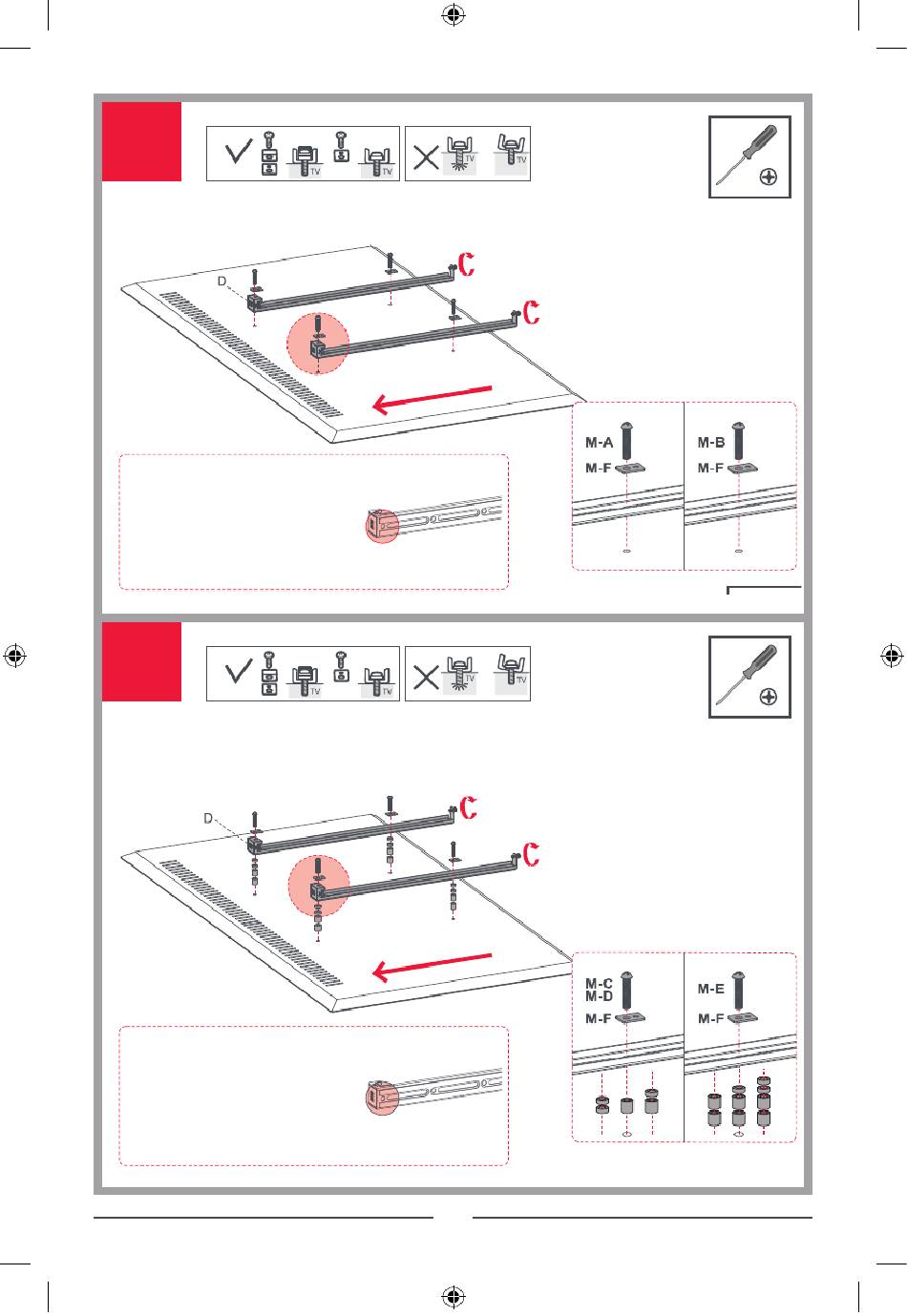 TV TV TV TV

D

C

C

M-A
M-F

M-B
M-F

TV TV TV TV

D

C

C

M-C
M-D
M-F

M-E
M-F